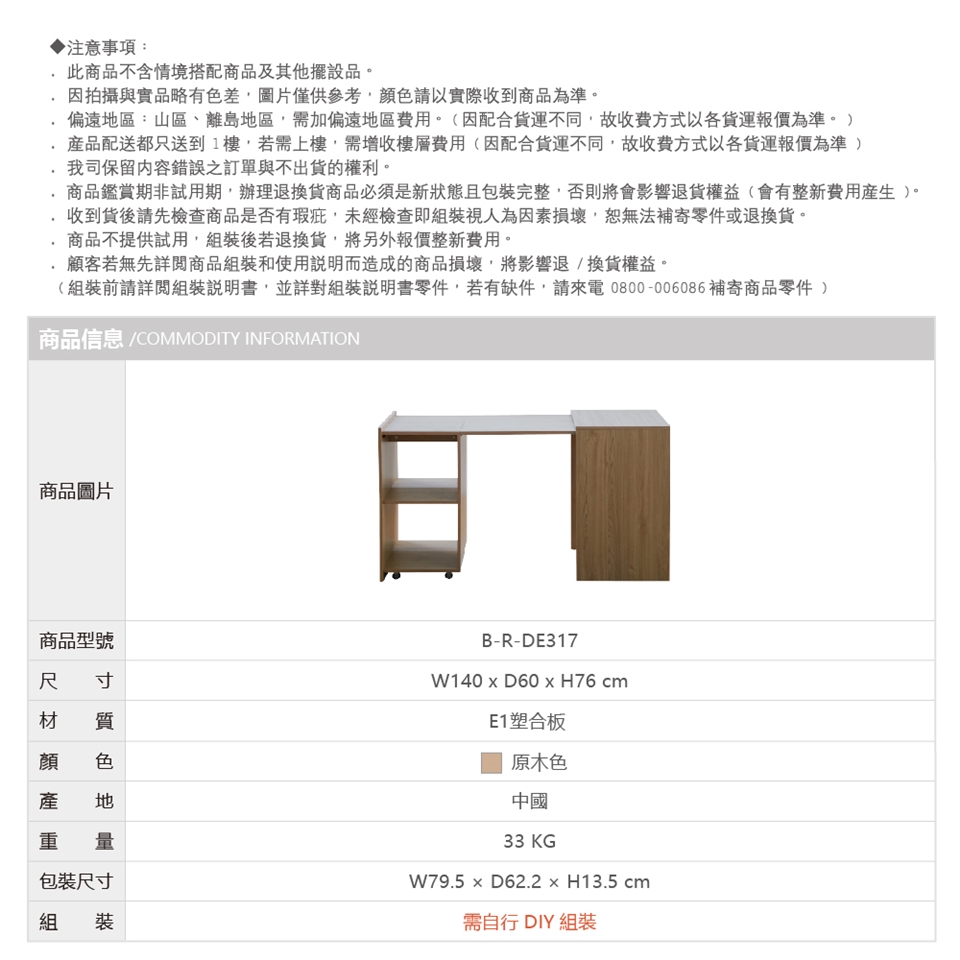 ◆注意事項：

. 此商品不含情境搭配商品及其他擺設品。
. 因拍攝與實品略有色差，圖片僅供參考，顏色請以實際收到商品為準。
. 偏遠地區：山區、離島地區，需加偏遠地區費用。（因配合貨運不同，故收費方式以各貨運報價為準。）
. 產品配送都只送到 1樓，若需上樓，需增收樓層費用（因配合貨運不同，故收費方式以各貨運報價為準 ）
. 我司保留內容錯誤之訂單與不出貨的權利。
. 商品鑑賞期非試用期，辦理退換貨商品必須是新狀態且包裝完整，否則將會影響退貨權益（會有整新費用產生 ）。
. 收到貨後請先檢查商品是否有瑕疵，未經檢查即組裝視人為因素損壞，恕無法補寄零件或退換貨。
. 商品不提供試用，組裝後若退換貨，將另外報價整新費用。
. 顧客若無先詳閱商品組裝和使用說明而造成的商品損壞，將影響退 / 換貨權益。
（組裝前請詳閱組裝說明書，並詳對組裝說明書零件，若有缺件，請來電 0800-006086 補寄商品零件 ）

商品信息 /COMMODITY INFORMATION

| 商品圖片 | |
|---|---|
| 商品型號 | B-R-DE317 |
| 尺 寸 | W140 x D60 x H76 cm |
| 材 質 | E1塑合板 |
| 顏 色 | 原木色 |
| 產 地 | 中國 |
| 重 量 | 33 KG |
| 包裝尺寸 | W79.5 × D62.2 × H13.5 cm |
| 組 裝 | 需自行 DIY 組裝 |